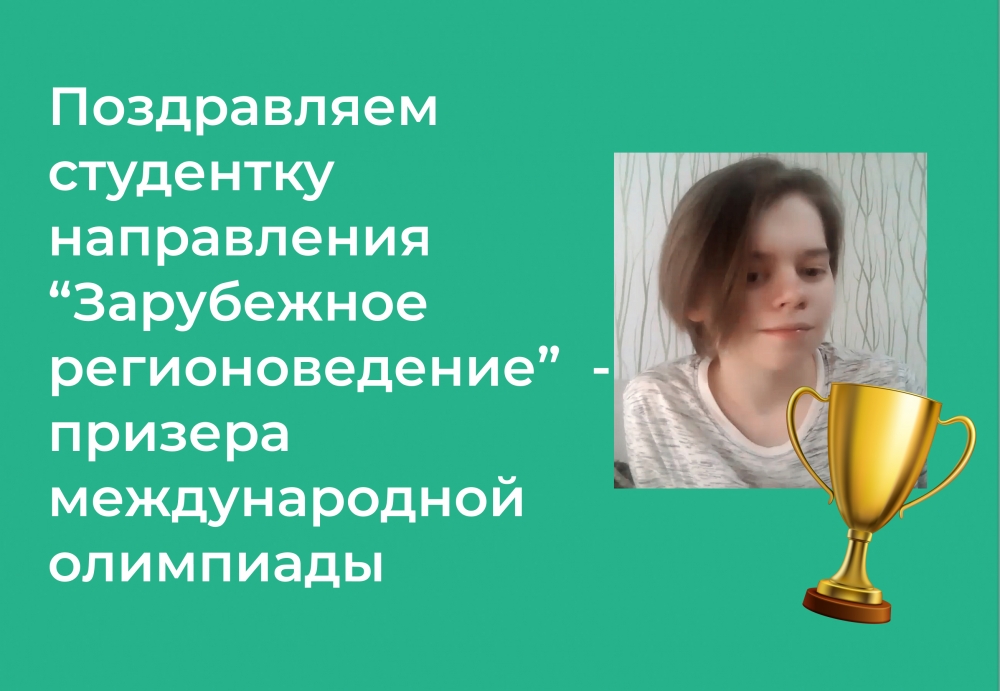 Поздравляем студентку направления “Зарубежное регионоведение” - призера международной олимпиады